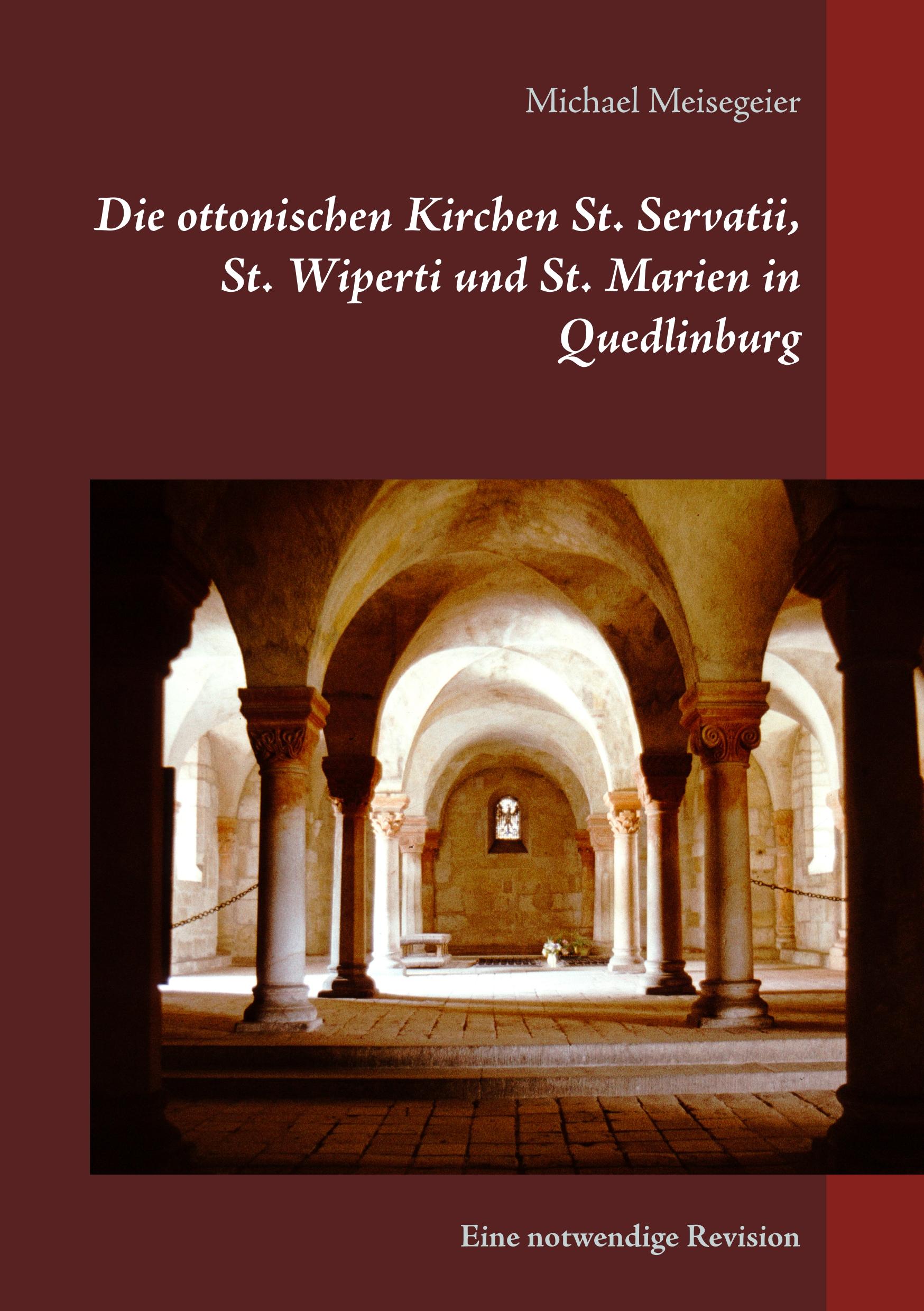 Michael Meisegeier

Die ottonischen Kirchen St. Servatii, St. Wiperti und St. Marien in Quedlinburg

Eine notwendige Revision